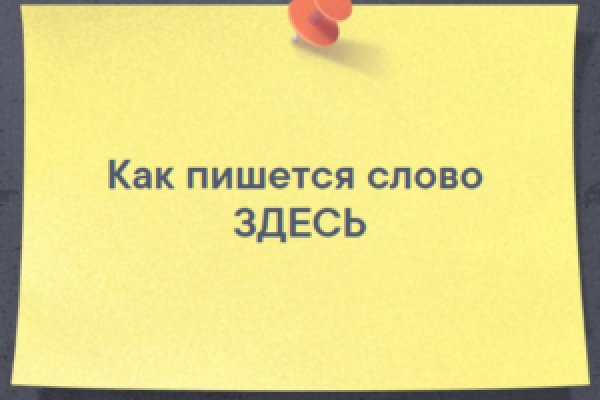 Как пишется слово
ЗДЕСЬ